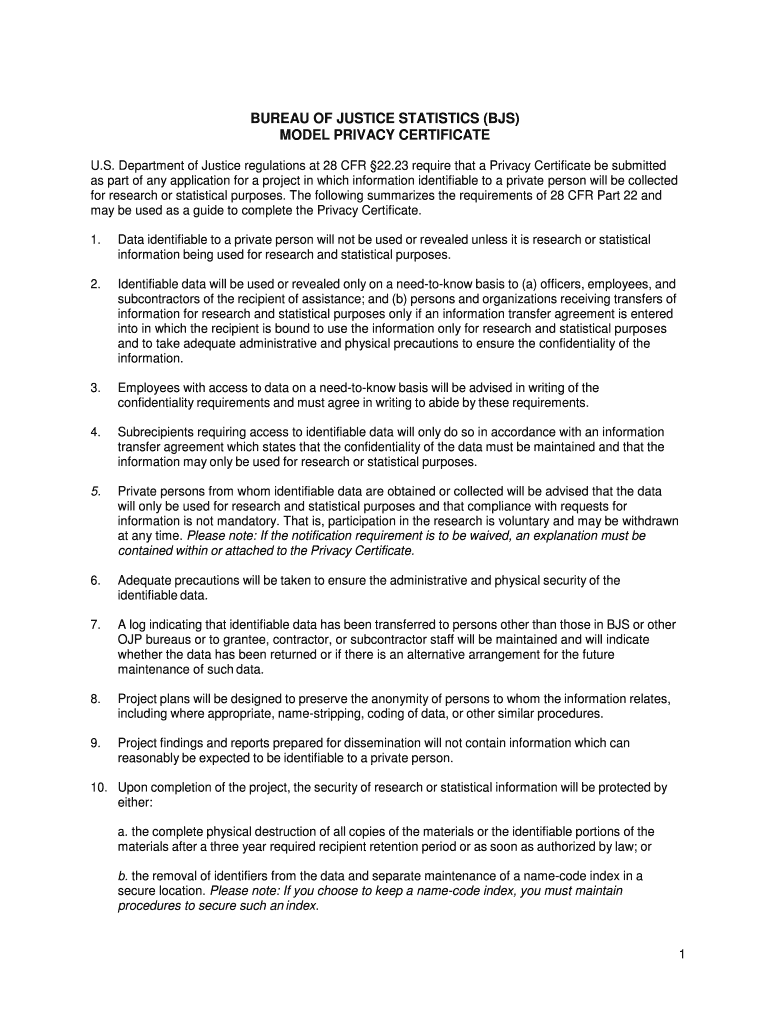 BUREAU OF JUSTICE STATISTICS (BJS)
MODEL PRIVACY CERTIFICATE

U.S. Department of Justice regulations at 28 CFR §22.23 require that a Privacy Certificate be submitted as part of any application for a project in which information identifiable to a private person will be collected for research or statistical purposes. The following summarizes the requirements of 28 CFR Part 22 and may be used as a guide to complete the Privacy Certificate.

1. Data identifiable to a private person will not be used or revealed unless it is research or statistical information being used for research and statistical purposes.

2. Identifiable data will be used or revealed only on a need-to-know basis to (a) officers, employees, and subcontractors of the recipient of assistance; and (b) persons and organizations receiving transfers of information for research and statistical purposes only if an information transfer agreement is entered into in which the recipient is bound to use the information only for research and statistical purposes and to take adequate administrative and physical precautions to ensure the confidentiality of the information.

3. Employees with access to data on a need-to-know basis will be advised in writing of the confidentiality requirements and must agree in writing to abide by these requirements.

4. Subrecipients requiring access to identifiable data will only do so in accordance with an information transfer agreement which states that the confidentiality of the data must be maintained and that the information may only be used for research or statistical purposes.

5. Private persons from whom identifiable data are obtained or collected will be advised that the data will only be used for research and statistical purposes and that compliance with requests for information is not mandatory. That is, participation in the research is voluntary and may be withdrawn at any time. Please note: If the notification requirement is to be waived, an explanation must be contained within or attached to the Privacy Certificate.

6. Adequate precautions will be taken to ensure the administrative and physical security of the identifiable data.

7. A log indicating that identifiable data has been transferred to persons other than those in BJS or other OJP bureaus or to grantee, contractor, or subcontractor staff will be maintained and will indicate whether the data has been returned or if there is an alternative arrangement for the future maintenance of such data.

8. Project plans will be designed to preserve the anonymity of persons to whom the information relates, including where appropriate, name-stripping, coding of data, or other similar procedures.

9. Project findings and reports prepared for dissemination will not contain information which can reasonably be expected to be identifiable to a private person.

10. Upon completion of the project, the security of research or statistical information will be protected by either:

a. the complete physical destruction of all copies of the materials or the identifiable portions of the materials after a three year required recipient retention period or as soon as authorized by law; or

b. the removal of identifiers from the data and separate maintenance of a name-code index in a secure location. Please note: If you choose to keep a name-code index, you must maintain procedures to secure such an index.

1